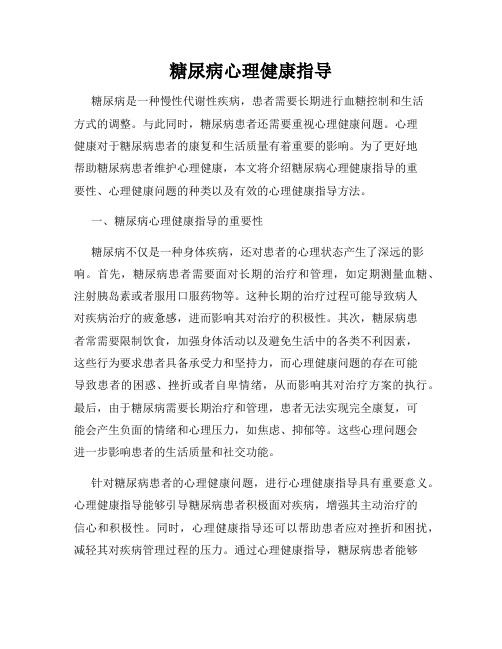 糖尿病心理健康指导

糖尿病是一种慢性代谢性疾病，患者需要长期进行血糖控制和生活方式的调整。与此同时，糖尿病患者还需要重视心理健康问题。心理健康对于糖尿病患者的康复和生活质量有着重要的影响。为了更好地帮助糖尿病患者维护心理健康，本文将介绍糖尿病心理健康指导的重要性、心理健康问题的种类以及有效的心理健康指导方法。

一、糖尿病心理健康指导的重要性

糖尿病不仅是一种身体疾病，还对患者的心理状态产生了深远的影响。首先，糖尿病患者需要面对长期的治疗和管理，如定期测量血糖、注射胰岛素或者服用口服药物等。这种长期的治疗过程可能导致病人对疾病治疗的疲惫感，进而影响其对治疗的积极性。其次，糖尿病患者常需要限制饮食，加强身体活动以及避免生活中的各类不利因素，这些行为要求患者具备承受力和坚持力，而心理健康问题的存在可能导致患者的困惑、挫折或者自卑情绪，从而影响其对治疗方案的执行。最后，由于糖尿病需要长期治疗和管理，患者无法实现完全康复，可能会产生负面的情绪和心理压力，如焦虑、抑郁等。这些心理问题会进一步影响患者的生活质量和社交功能。

针对糖尿病患者的心理健康问题，进行心理健康指导具有重要意义。心理健康指导能够引导糖尿病患者积极面对疾病，增强其主动治疗的信心和积极性。同时，心理健康指导还可以帮助患者应对挫折和困扰，减轻其对疾病管理过程的压力。通过心理健康指导，糖尿病患者能够